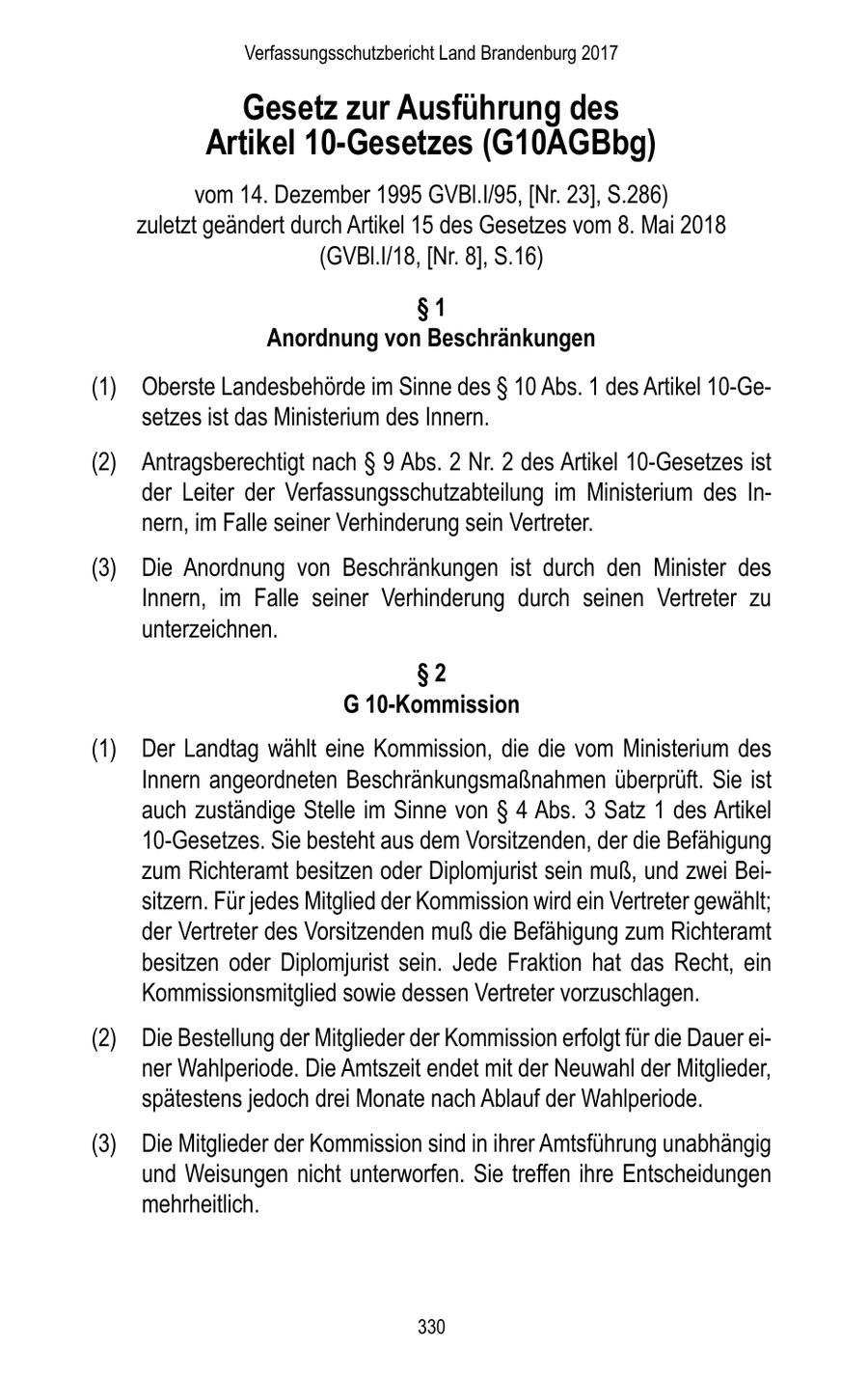 Verfassungsschutzbericht Land Brandenburg 2017

Gesetz zur Ausführung des Artikel 10-Gesetzes (G10AGBbg)

vom 14. Dezember 1995 GVBl.I/95, [Nr. 23], S.286) zuletzt geändert durch Artikel 15 des Gesetzes vom 8. Mai 2018 (GVBl.I/18, [Nr. 8], S.16)

§ 1
Anordnung von Beschränkungen

(1) Oberste Landesbehörde im Sinne des § 10 Abs. 1 des Artikel 10-Gesetzes ist das Ministerium des Innern.

(2) Antragsberechtigt nach § 9 Abs. 2 Nr. 2 des Artikel 10-Gesetzes ist der Leiter der Verfassungsschutzabteilung im Ministerium des Innern, im Falle seiner Verhinderung sein Vertreter.

(3) Die Anordnung von Beschränkungen ist durch den Minister des Innern, im Falle seiner Verhinderung durch seinen Vertreter zu unterzeichnen.

§ 2
G 10-Kommission

(1) Der Landtag wählt eine Kommission, die die vom Ministerium des Innern angeordneten Beschränkungsmaßnahmen überprüft. Sie ist auch zuständige Stelle im Sinne von § 4 Abs. 3 Satz 1 des Artikel 10-Gesetzes. Sie besteht aus dem Vorsitzenden, der die Befähigung zum Richteramt besitzen oder Diplomjurist sein muß, und zwei Beisitzern. Für jedes Mitglied der Kommission wird ein Vertreter gewählt; der Vertreter des Vorsitzenden muß die Befähigung zum Richteramt besitzen oder Diplomjurist sein. Jede Fraktion hat das Recht, ein Kommissionsmitglied sowie dessen Vertreter vorzuschlagen.

(2) Die Bestellung der Mitglieder der Kommission erfolgt für die Dauer einer Wahlperiode. Die Amtszeit endet mit der Neuwahl der Mitglieder, spätestens jedoch drei Monate nach Ablauf der Wahlperiode.

(3) Die Mitglieder der Kommission sind in ihrer Amtsführung unabhängig und Weisungen nicht unterworfen. Sie treffen ihre Entscheidungen mehrheitlich.

330